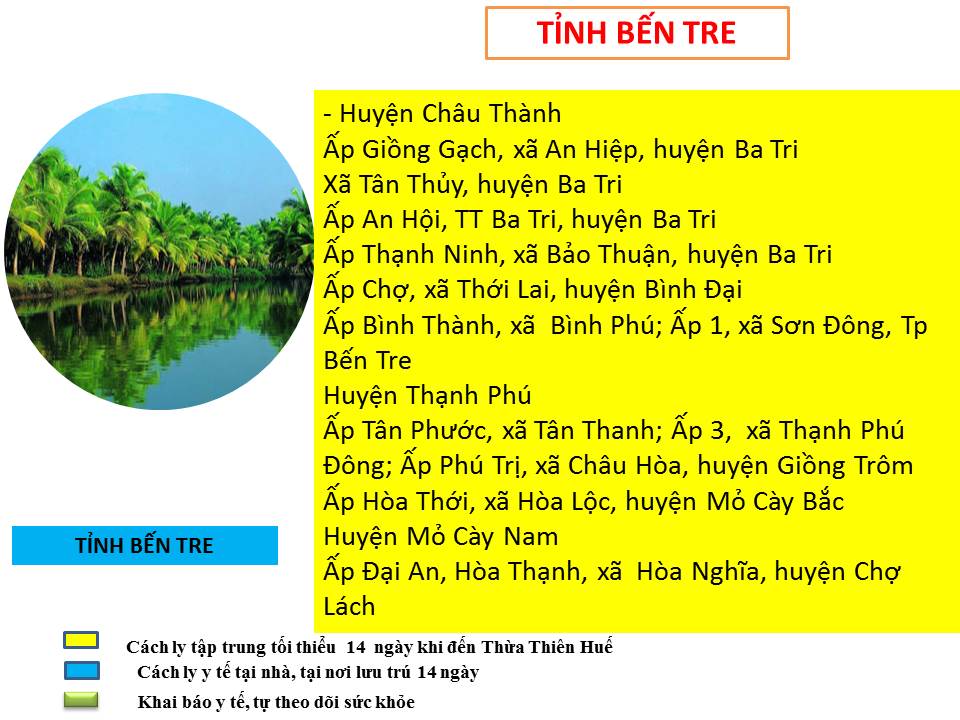 TỈNH BẾN TRE

- Huyện Châu Thành
Ấp Giồng Gạch, xã An Hiệp, huyện Ba Tri
Xã Tân Thủy, huyện Ba Tri
Ấp An Hội, TT Ba Tri, huyện Ba Tri
Ấp Thạnh Ninh, xã Bảo Thuận, huyện Ba Tri
Ấp Chợ, xã Thới Lai, huyện Bình Đại
Ấp Bình Thành, xã Bình Phú; Ấp 1, xã Sơn Đông, Tp Bến Tre
Huyện Thạnh Phú
Ấp Tân Phước, xã Tân Thanh; Ấp 3, xã Thạnh Phú Đông; Ấp Phú Trị, xã Châu Hòa, huyện Giồng Trôm
Ấp Hòa Thới, xã Hòa Lộc, huyện Mỏ Cày Bắc
Huyện Mỏ Cày Nam
Ấp Đại An, Hòa Thạnh, xã Hòa Nghĩa, huyện Chợ Lách

TỈNH BẾN TRE

Cách ly tập trung tối thiểu 14 ngày khi đến Thừa Thiên Huế
Cách ly y tế tại nhà, tại nơi lưu trú 14 ngày
Khai báo y tế, tự theo dõi sức khỏe